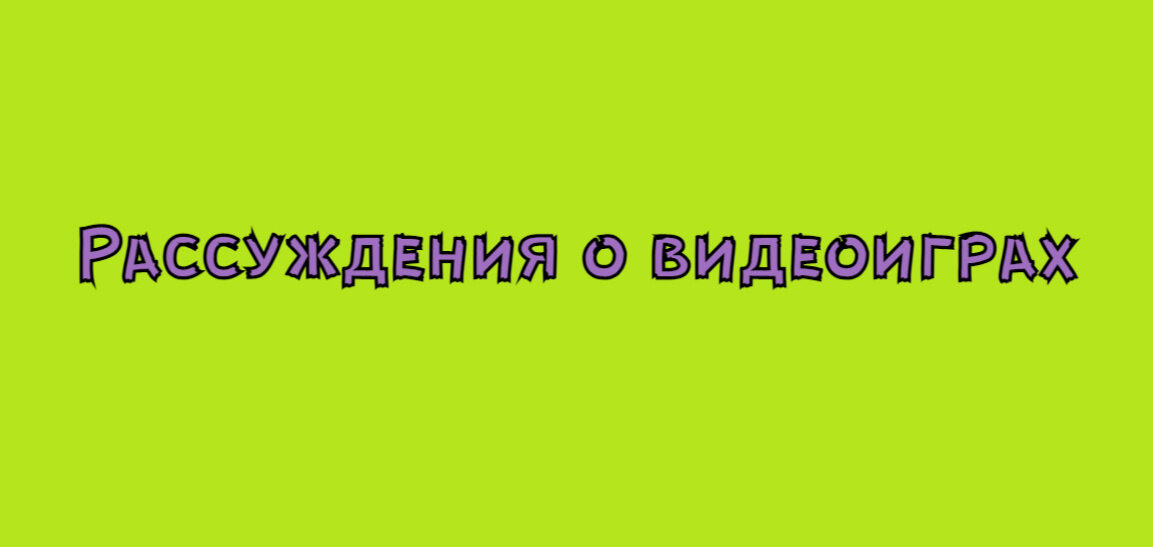 Рассуждения о видеоиграх